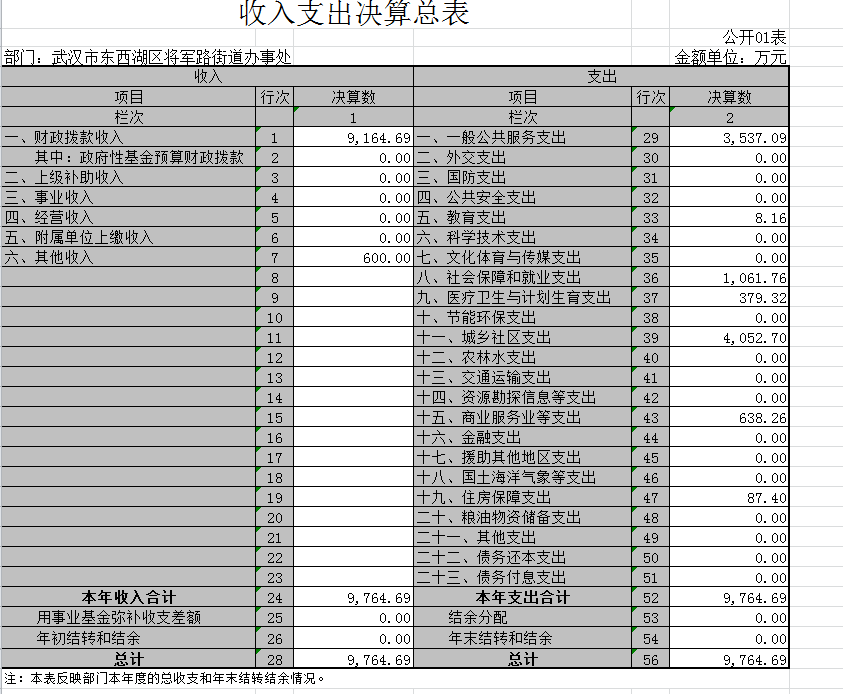 收入支出决算总表

公开01表

部门：武汉市东西湖区将军路街道办事处

金额单位：万元

| 收入 | | | 支出 | | |
|---|---|---|---|---|---|
| 项目 | 行次 | 决算数 | 项目 | 行次 | 决算数 |
| 栏次 | | 1 | 栏次 | | 2 |
| 一、财政拨款收入 | 1 | 9,164.69 | 一、一般公共服务支出 | 29 | 3,537.09 |
| 其中：政府性基金预算财政拨款 | 2 | 0.00 | 二、外交支出 | 30 | 0.00 |
| 二、上级补助收入 | 3 | 0.00 | 三、国防支出 | 31 | 0.00 |
| 三、事业收入 | 4 | 0.00 | 四、公共安全支出 | 32 | 0.00 |
| 四、经营收入 | 5 | 0.00 | 五、教育支出 | 33 | 8.16 |
| 五、附属单位上缴收入 | 6 | 0.00 | 六、科学技术支出 | 34 | 0.00 |
| 六、其他收入 | 7 | 600.00 | 七、文化体育与传媒支出 | 35 | 0.00 |
| | 8 | | 八、社会保障和就业支出 | 36 | 1,061.76 |
| | 9 | | 九、医疗卫生与计划生育支出 | 37 | 379.32 |
| | 10 | | 十、节能环保支出 | 38 | 0.00 |
| | 11 | | 十一、城乡社区支出 | 39 | 4,052.70 |
| | 12 | | 十二、农林水支出 | 40 | 0.00 |
| | 13 | | 十三、交通运输支出 | 41 | 0.00 |
| | 14 | | 十四、资源勘探信息等支出 | 42 | 0.00 |
| | 15 | | 十五、商业服务业等支出 | 43 | 638.26 |
| | 16 | | 十六、金融支出 | 44 | 0.00 |
| | 17 | | 十七、援助其他地区支出 | 45 | 0.00 |
| | 18 | | 十八、国土海洋气象等支出 | 46 | 0.00 |
| | 19 | | 十九、住房保障支出 | 47 | 87.40 |
| | 20 | | 二十、粮油物资储备支出 | 48 | 0.00 |
| | 21 | | 二十一、其他支出 | 49 | 0.00 |
| | 22 | | 二十二、债务还本支出 | 50 | 0.00 |
| | 23 | | 二十三、债务付息支出 | 51 | 0.00 |
| 本年收入合计 | 24 | 9,764.69 | 本年支出合计 | 52 | 9,764.69 |
| 用事业基金弥补收支差额 | 25 | 0.00 | 结余分配 | 53 | 0.00 |
| 年初结转和结余 | 26 | 0.00 | 年末结转和结余 | 54 | 0.00 |
| 总计 | 28 | 9,764.69 | 总计 | 56 | 9,764.69 |

注：本表反映部门本年度的总收支和年末结转结余情况。